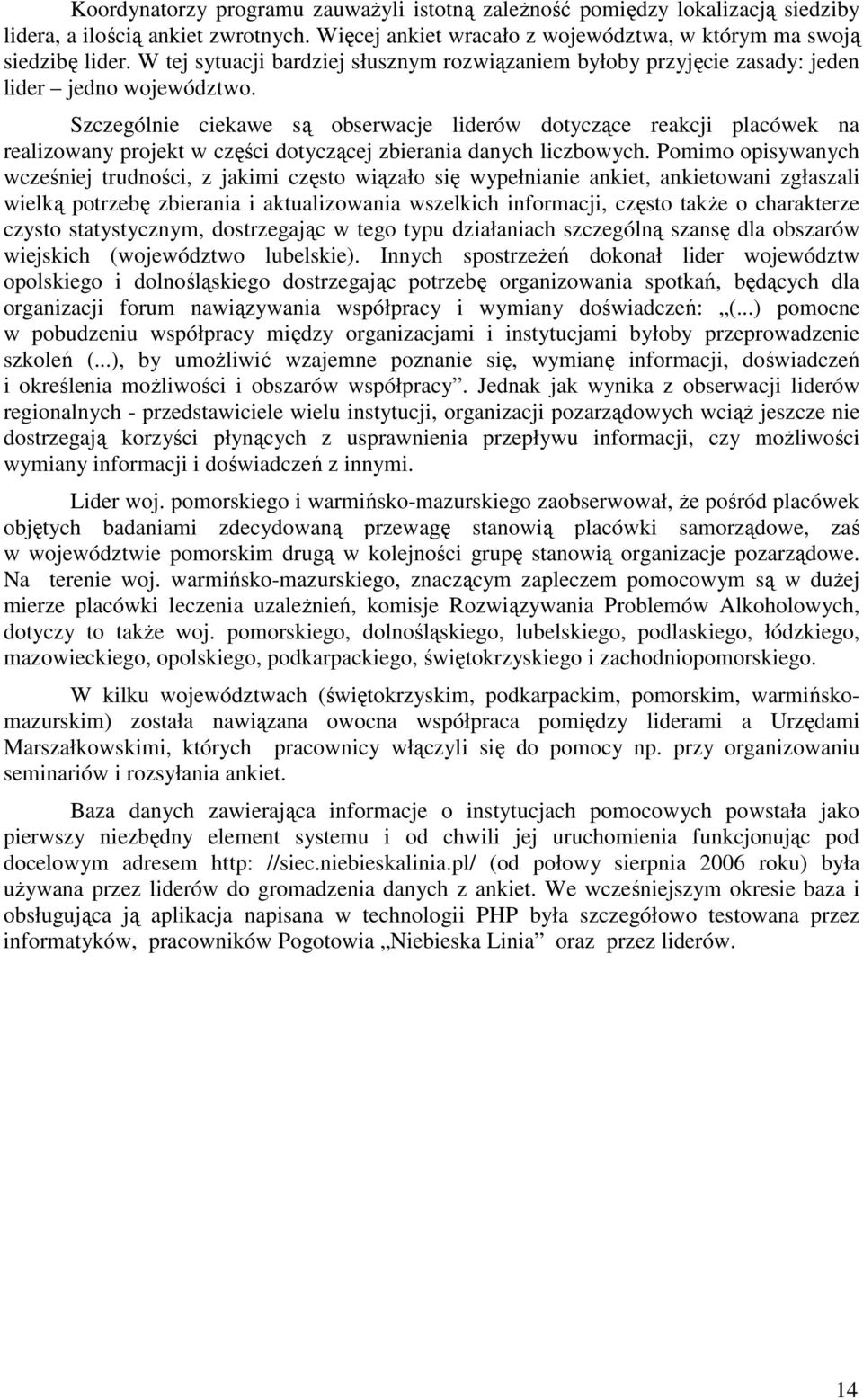 Koordynatorzy programu zauważyli istotną zależność pomiędzy lokalizacją siedziby lidera, a ilością ankiet zwrotnych. Więcej ankiet wracało z województwa, w którym ma swoją siedzibę lider. W tej sytuacji bardziej słusznym rozwiązaniem byłoby przyjęcie zasady: jeden lider – jedno województwo.

Szczególnie ciekawe są obserwacje liderów dotyczące reakcji placówek na realizowany projekt w części dotyczącej zbierania danych liczbowych. Pomimo opisywanych wcześniej trudności, z jakimi często wiązało się wypełnianie ankiet, ankietowani zgłaszali wielką potrzebę zbierania i aktualizowania wszelkich informacji, często także o charakterze czysto statystycznym, dostrzegając w tego typu działaniach szczególną szansę dla obszarów wiejskich (województwo lubelskie). Innych spostrzeżeń dokonał lider województw opolskiego i dolnośląskiego dostrzegając potrzebę organizowania spotkań, będących dla organizacji forum nawiązywania współpracy i wymiany doświadczeń: „(...) pomocne w pobudzeniu współpracy między organizacjami i instytucjami byłoby przeprowadzenie szkoleń (...), by umożliwić wzajemne poznanie się, wymianę informacji, doświadczeń i określenia możliwości i obszarów współpracy”. Jednak jak wynika z obserwacji liderów regionalnych - przedstawiciele wielu instytucji, organizacji pozarządowych wciąż jeszcze nie dostrzegają korzyści płynących z usprawnienia przepływu informacji, czy możliwości wymiany informacji i doświadczeń z innymi.

Lider woj. pomorskiego i warmińsko-mazurskiego zaobserwował, że pośród placówek objętych badaniami zdecydowaną przewagę stanowią placówki samorządowe, zaś w województwie pomorskim drugą w kolejności grupę stanowią organizacje pozarządowe. Na terenie woj. warmińsko-mazurskiego, znaczącym zapleczem pomocowym są w dużej mierze placówki leczenia uzależnień, komisje Rozwiązywania Problemów Alkoholowych, dotyczy to także woj. pomorskiego, dolnośląskiego, lubelskiego, podlaskiego, łódzkiego, mazowieckiego, opolskiego, podkarpackiego, świętokrzyskiego i zachodniopomorskiego.

W kilku województwach (świętokrzyskim, podkarpackim, pomorskim, warmińsko-mazurskim) została nawiązana owocna współpraca pomiędzy liderami a Urzędami Marszałkowskimi, których pracownicy włączyli się do pomocy np. przy organizowaniu seminariów i rozsyłania ankiet.

Baza danych zawierająca informacje o instytucjach pomocowych powstała jako pierwszy niezbędny element systemu i od chwili jej uruchomienia funkcjonując pod docelowym adresem http: //siec.niebieskalinia.pl/ (od połowy sierpnia 2006 roku) była używana przez liderów do gromadzenia danych z ankiet. We wcześniejszym okresie baza i obsługująca ją aplikacja napisana w technologii PHP była szczegółowo testowana przez informatyków, pracowników Pogotowia „Niebieska Linia” oraz przez liderów.

14